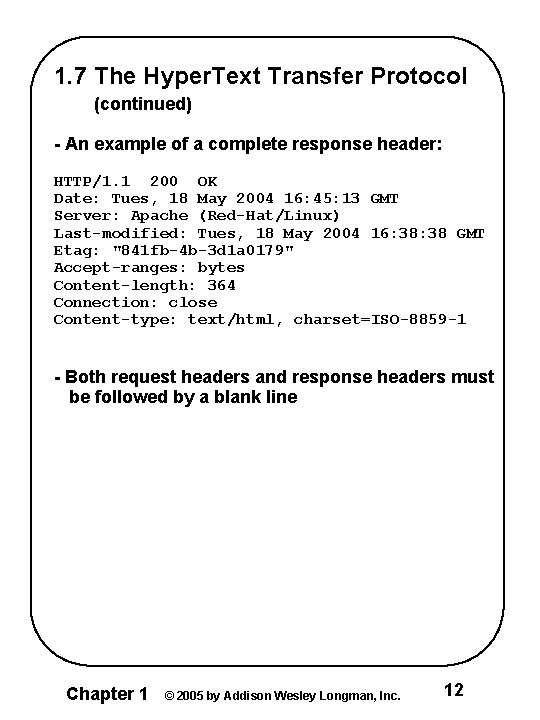 1.7 The HyperText Transfer Protocol
(continued)

- An example of a complete response header:

HTTP/1.1 200 OK
Date: Tues, 18 May 2004 16:45:13 GMT
Server: Apache (Red-Hat/Linux)
Last-modified: Tues, 18 May 2004 16:38:38 GMT
Etag: "841fb-4b-3d1a0179"
Accept-ranges: bytes
Content-length: 364
Connection: close
Content-type: text/html, charset=ISO-8859-1

- Both request headers and response headers must be followed by a blank line

Chapter 1 © 2005 by Addison Wesley Longman, Inc. 12